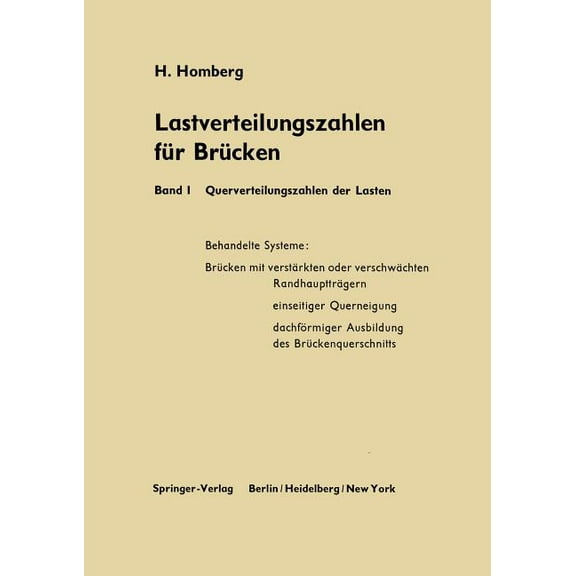 H. Homberg

Lastverteilungszahlen für Brücken

Band I Querverteilungszahlen der Lasten

Behandelte Systeme:

Brücken mit verstärkten oder verschwächten Randhauptträgern

einseitiger Querneigung

dachförmiger Ausbildung des Brückenquerschnitts

Springer-Verlag Berlin / Heidelberg / New York